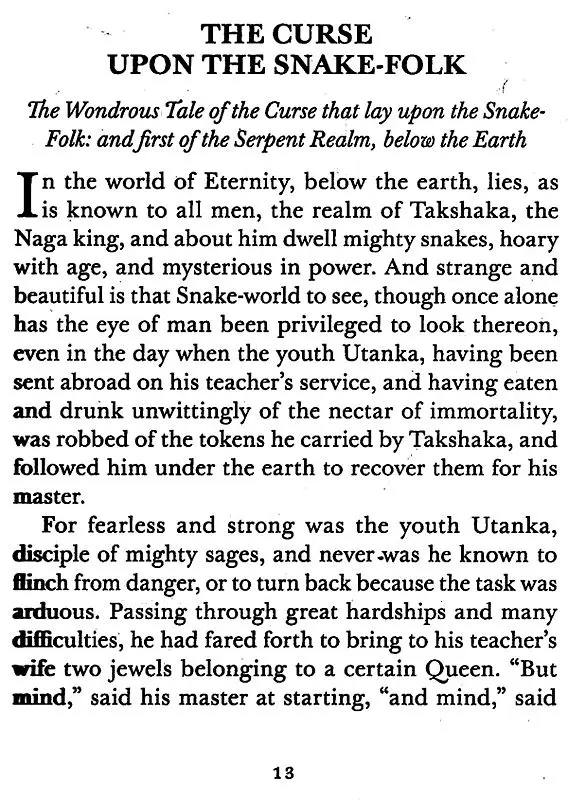 THE CURSE
UPON THE SNAKE-FOLK

The Wondrous Tale of the Curse that lay upon the Snake-Folk: and first of the Serpent Realm, below the Earth

In the world of Eternity, below the earth, lies, as is known to all men, the realm of Takshaka, the Naga king, and about him dwell mighty snakes, hoary with age, and mysterious in power. And strange and beautiful is that Snake-world to see, though once alone has the eye of man been privileged to look thereon, even in the day when the youth Utanka, having been sent abroad on his teacher's service, and having eaten and drunk unwittingly of the nectar of immortality, was robbed of the tokens he carried by Takshaka, and followed him under the earth to recover them for his master.

For fearless and strong was the youth Utanka, disciple of mighty sages, and never was he known to flinch from danger, or to turn back because the task was arduous. Passing through great hardships and many difficulties, he had fared forth to bring to his teacher's wife two jewels belonging to a certain Queen. "But mind," said his master at starting, "and mind," said

13